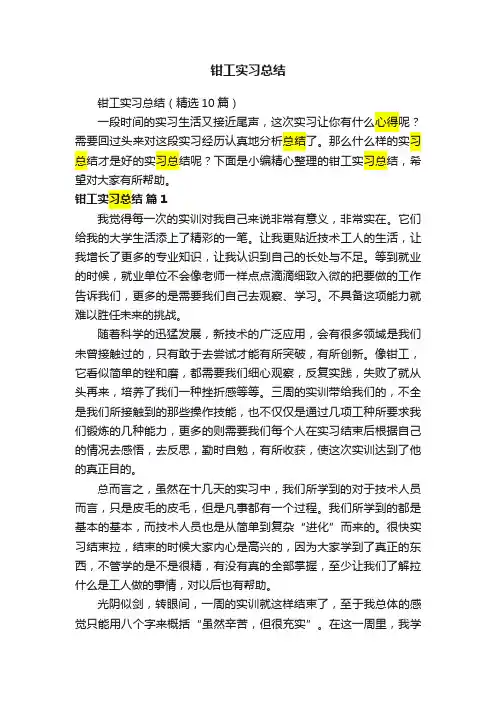 钳工实习总结

钳工实习总结（精选10篇）

一段时间的实习生活又接近尾声，这次实习让你有什么心得呢？需要回过头来对这段实习经历认真地分析总结了。那么什么样的实习总结才是好的实习总结呢？下面是小编精心整理的钳工实习总结，希望对大家有所帮助。

钳工实习总结 篇1

我觉得每一次的实训对我自己来说非常有意义，非常实在。它们给我的大学生活添上了精彩的一笔。让我更贴近技术工人的生活，让我增长了更多的专业知识，让我认识到自己的长处与不足。等到就业的时候，就业单位不会像老师一样点点滴滴细致入微的把要做的工作告诉我们，更多的是需要我们自己去观察、学习。不具备这项能力就难以胜任未来的挑战。

随着科学的迅猛发展，新技术的广泛应用，会有很多领域是我们未曾接触过的，只有敢于去尝试才能有所突破，有所创新。像钳工，它看似简单的锉和磨，都需要我们细心观察，反复实践，失败了就从头再来，培养了我们一种挫折感等等。三周的实训带给我们的，不全是我们所接触到的那些操作技能，也不仅仅是通过几项工种所要求我们锻炼的几种能力，更多的则需要我们每个人在实习结束后根据自己的情况去感悟，去反思，勤时自勉，有所收获，使这次实训达到了他的真正目的。

总而言之，虽然在十几天的实习中，我们所学到的对于技术人员而言，只是皮毛的皮毛，但是凡事都有一个过程。我们所学到的都是基本的基本，而技术人员也是从简单到复杂“进化”而来的。很快实习结束拉，结束的时候大家内心是高兴的，因为大家学到了真正的东西，不管学的是不是很精，有没有真的全部掌握，至少让我们了解拉什么是工人做的事情，对以后也有帮助。

光阴似剑，转眼间，一周的实训就这样结束了，至于我总体的感觉只能用八个字来概括“虽然辛苦，但很充实”。在这一周里，我学